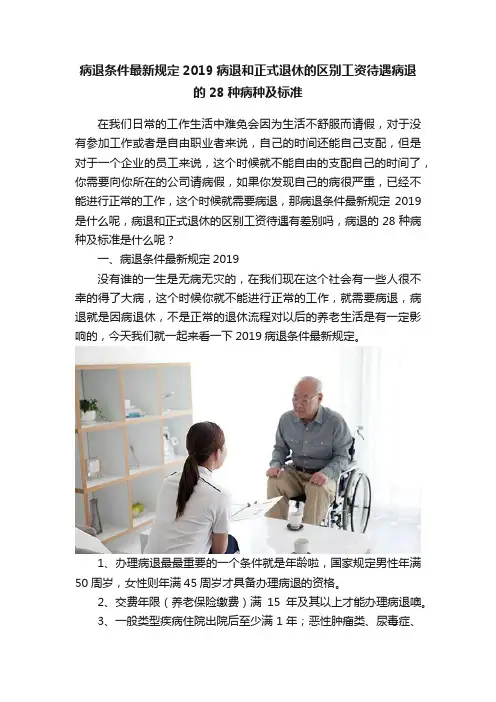 病退条件最新规定 2019 病退和正式退休的区别工资待遇病退的 28 种病种及标准

在我们日常的工作生活中难免会因为生活不舒服而请假，对于没有参加工作或者是自由职业者来说，自己的时间还能自己支配，但是对于一个企业的员工来说，这个时候就不能自由的支配自己的时间了，你需要向你所在的公司请病假，如果你发现自己的病很严重，已经不能进行正常的工作，这个时候就需要病退，那病退条件最新规定 2019 是什么呢，病退和正式退休的区别工资待遇有差别吗，病退的 28 种病种及标准是什么呢？

一、病退条件最新规定 2019

没有谁的一生是无病无灾的，在我们现在这个社会有一些人很不幸的得了大病，这个时候你就不能进行正常的工作，就需要病退，病退就是因病退休，不是正常的退休流程对以后的养老生活是有一定影响的，今天我们就一起来看一下 2019 病退条件最新规定。

1、办理病退最最重要的一个条件就是年龄啦，国家规定男性年满 50 周岁，女性则年满 45 周岁才具备办理病退的资格。

2、交费年限（养老保险缴费）满 15 年及其以上才能办理病退噢。

3、一般类型疾病住院出院后至少满 1 年；恶性肿瘤类、尿毒症、